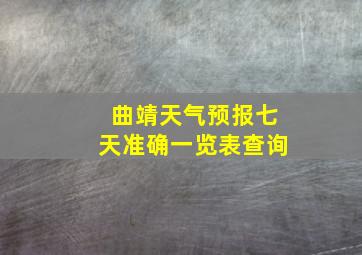 曲靖天气预报七天准确一览表查询